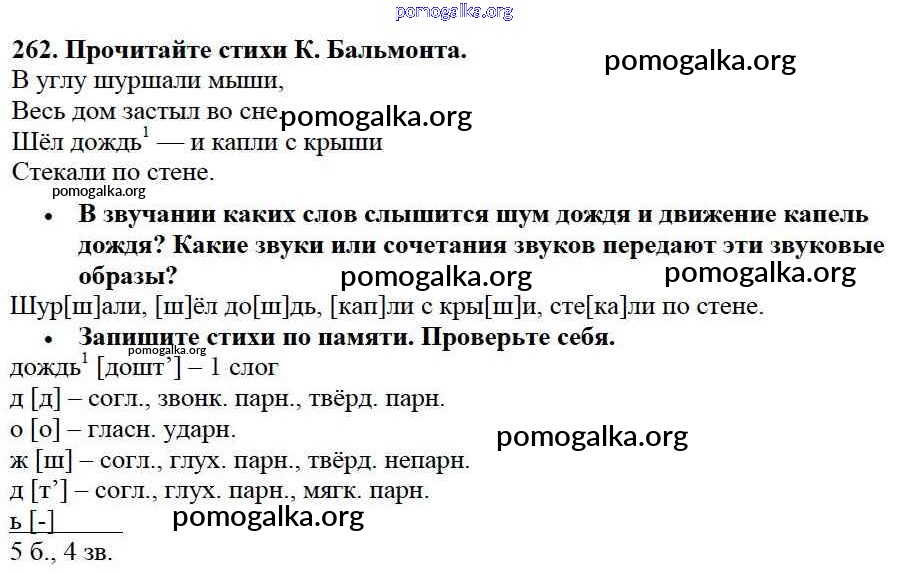 262. Прочитайте стихи К. Бальмонта.

В углу шуршали мыши,
Весь дом застыл во сне.
Шёл дождь$^{1}$ — и капли с крыши
Стекали по стене.

• В звучании каких слов слышится шум дождя и движение капель дождя? Какие звуки или сочетания звуков передают эти звуковые образы?

Шур[ш]али, [ш]ёл до[ш]дь, [кап]ли с кры[ш]и, сте[ка]ли по стене.

• Запишите стихи по памяти. Проверьте себя.

дождь$^{1}$ [дошт'] – 1 слог
д [д] – согл., звонк. парн., твёрд. парн.
о [о] – гласн. ударн.
ж [ш] – согл., глух. парн., твёрд. непарн.
д [т'] – согл., глух. парн., мягк. парн.
ь [-]
5 б., 4 зв.

pomogalka.org